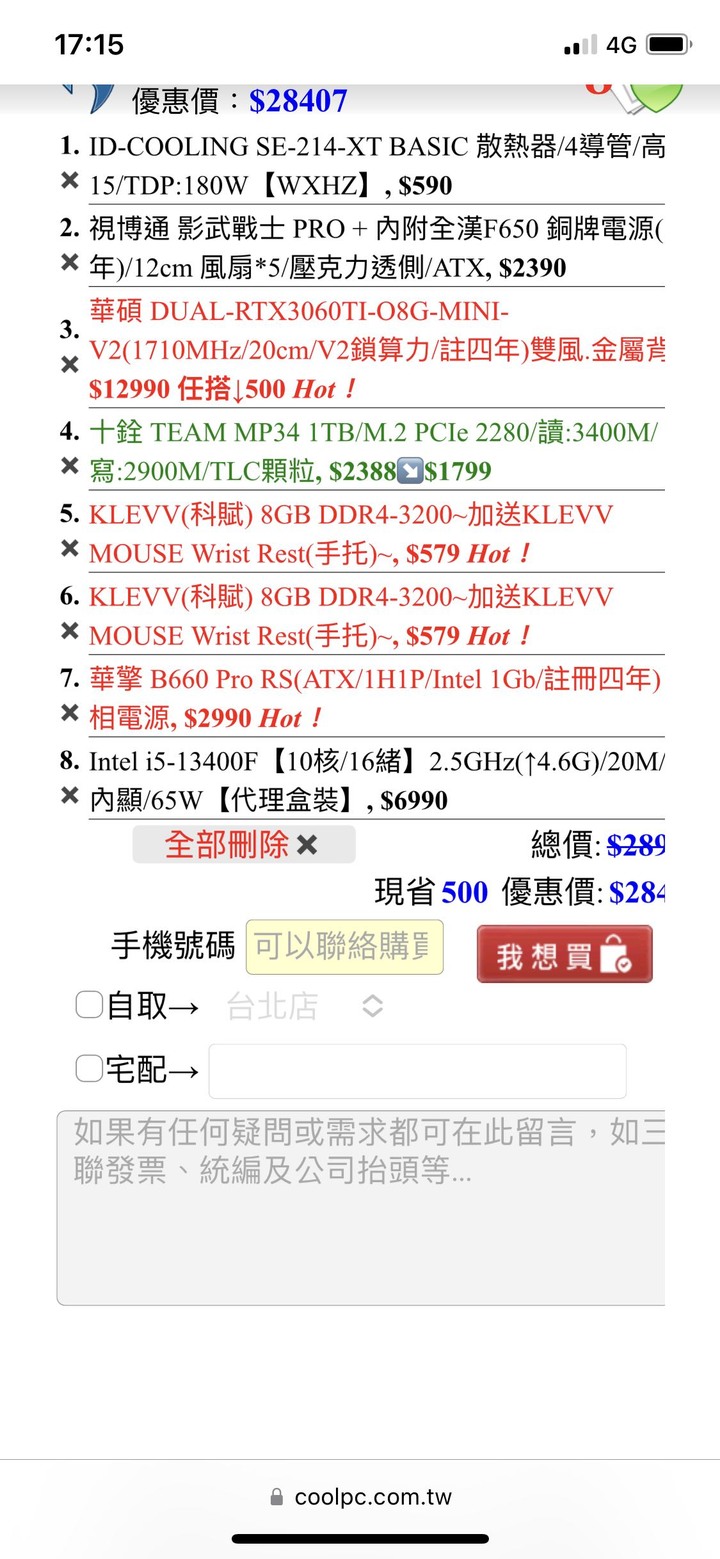 17:15
4G

優惠價：$28407

1. ID-COOLING SE-214-XT BASIC 散熱器/4導管/高
✖ 15/TDP:180W【WXHZ】, $590

2. 視博通 影武戰士 PRO + 內附全漢F650 銅牌電源(
✖ 年)/12cm 風扇*5/壓克力透側/ATX, $2390

3. 華碩 DUAL-RTX3060TI-O8G-MINI-
✖ V2(1710MHz/20cm/V2鎖算力/註四年)雙風.金屬背
$12990 任搭↓500 Hot！

4. 十銓 TEAM MP34 1TB/M.2 PCIe 2280/讀:3400M/
✖ 寫:2900M/TLC顆粒, $2388↘$1799

5. KLEVV(科賦) 8GB DDR4-3200~加送KLEVV
✖ MOUSE Wrist Rest(手托)~, $579 Hot！

6. KLEVV(科賦) 8GB DDR4-3200~加送KLEVV
✖ MOUSE Wrist Rest(手托)~, $579 Hot！

7. 華擎 B660 Pro RS(ATX/1H1P/Intel 1Gb/註冊四年)
✖ 相電源, $2990 Hot！

8. Intel i5-13400F【10核/16緒】2.5GHz(↑4.6G)/20M/
✖ 內顯/65W【代理盒裝】, $6990

全部刪除 ✖
總價: $289
現省 500 優惠價: $284

手機號碼 可以聯絡購買
我想買

自取→ 台北店

宅配→

如果有任何疑問或需求都可在此留言，如三聯發票、統編及公司抬頭等...

coolpc.com.tw